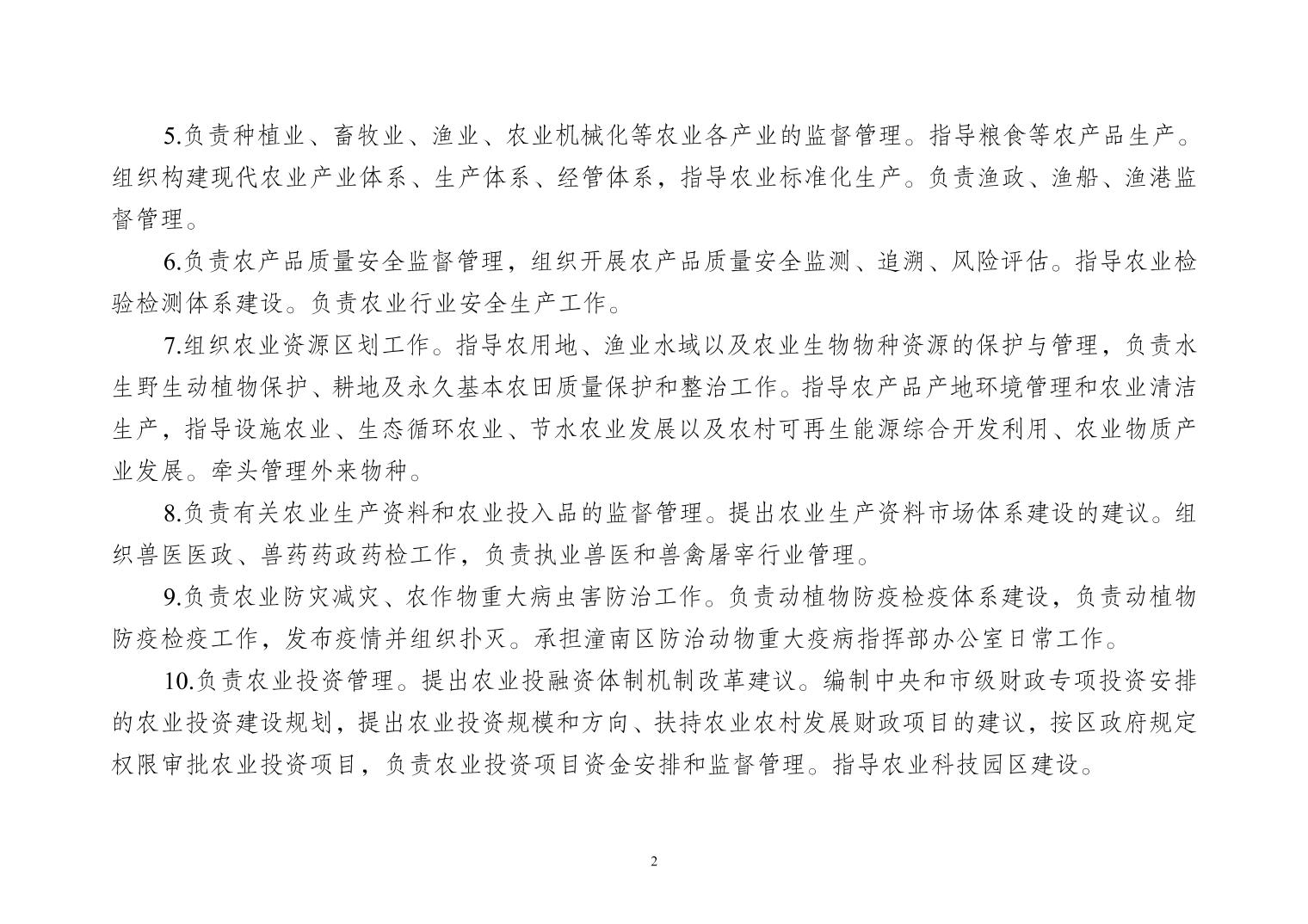 5.负责种植业、畜牧业、渔业、农业机械化等农业各产业的监督管理。指导粮食等农产品生产。组织构建现代农业产业体系、生产体系、经管体系，指导农业标准化生产。负责渔政、渔船、渔港监督管理。

6.负责农产品质量安全监督管理，组织开展农产品质量安全监测、追溯、风险评估。指导农业检验检测体系建设。负责农业行业安全生产工作。

7.组织农业资源区划工作。指导农用地、渔业水域以及农业生物物种资源的保护与管理，负责水生野生动植物保护、耕地及永久基本农田质量保护和整治工作。指导农产品产地环境管理和农业清洁生产，指导设施农业、生态循环农业、节水农业发展以及农村可再生能源综合开发利用、农业物质产业发展。牵头管理外来物种。

8.负责有关农业生产资料和农业投入品的监督管理。提出农业生产资料市场体系建设的建议。组织兽医医政、兽药药政药检工作，负责执业兽医和兽禽屠宰行业管理。

9.负责农业防灾减灾、农作物重大病虫害防治工作。负责动植物防疫检疫体系建设，负责动植物防疫检疫工作，发布疫情并组织扑灭。承担潼南区防治动物重大疫病指挥部办公室日常工作。

10.负责农业投资管理。提出农业投融资体制机制改革建议。编制中央和市级财政专项投资安排的农业投资建设规划，提出农业投资规模和方向、扶持农业农村发展财政项目的建议，按区政府规定权限审批农业投资项目，负责农业投资项目资金安排和监督管理。指导农业科技园区建设。

2